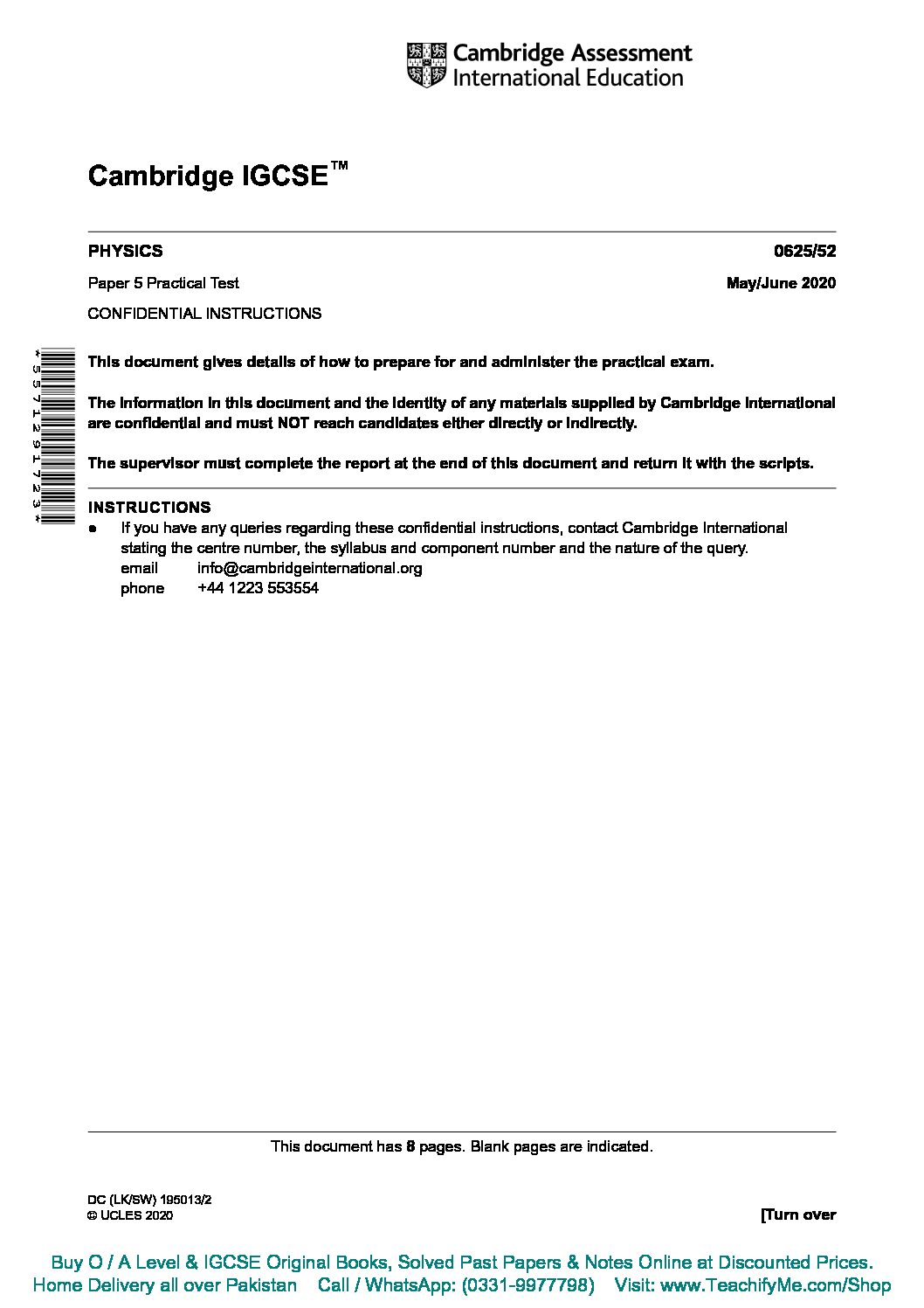 Cambridge Assessment International Education

Cambridge IGCSE™

PHYSICS 0625/52

Paper 5 Practical Test May/June 2020

CONFIDENTIAL INSTRUCTIONS

*5571291723*

This document gives details of how to prepare for and administer the practical exam.

The information in this document and the identity of any materials supplied by Cambridge International are confidential and must NOT reach candidates either directly or indirectly.

The supervisor must complete the report at the end of this document and return it with the scripts.

INSTRUCTIONS
● If you have any queries regarding these confidential instructions, contact Cambridge International stating the centre number, the syllabus and component number and the nature of the query.
email info@cambridgeinternational.org
phone +44 1223 553554

This document has 8 pages. Blank pages are indicated.

DC (LK/SW) 195013/2
© UCLES 2020 [Turn over

Buy O / A Level & IGCSE Original Books, Solved Past Papers & Notes Online at Discounted Prices.
Home Delivery all over Pakistan Call / WhatsApp: (0331-9977798) Visit: www.TeachifyMe.com/Shop